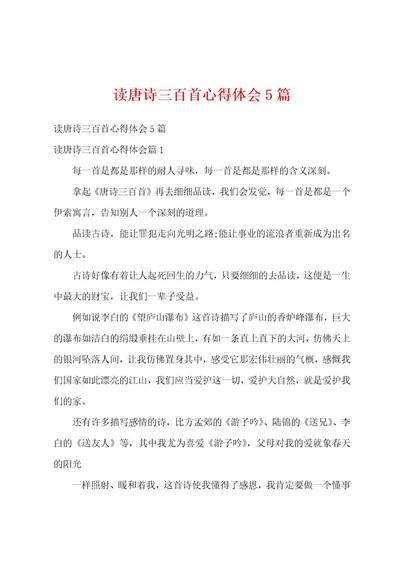 读唐诗三百首心得体会5篇

读唐诗三百首心得体会5篇

读唐诗三百首心得体会篇1

每一首是都是那样的耐人寻味，每一首是都是那样的含义深刻。

拿起《唐诗三百首》再去细细品读，我们会发觉，每一首是都是一个伊索寓言，告知别人一个深刻的道理。

品读古诗，能让罪犯走向光明之路;能让事业的流浪者重新成为出名的人士。

古诗好像有着让人起死回生的力气，只要细细的去品读，这便是一生中最大的财宝，让我们一辈子受益。

例如说李白的《望庐山瀑布》这首诗描写了庐山的香炉峰瀑布，巨大的瀑布如洁白的绢缎垂挂在山壁上，有如一条直上直下的大河，仿佛天上的银河坠落人间，让我仿佛置身其中，感受它那宏伟壮丽的气概，感慨我们国家如此漂亮的江山，我们应当爱护这一切，爱护大自然，就是爱护我们的家。

还有许多描写感情的诗，比方孟郊的《游子吟》、陆锦的《送兄》、李白的《送友人》等，其中我尤为喜爱《游子吟》，父母对我的爱就象春天的阳光

一样照射、暖和着我，这首诗使我懂得了感恩，我肯定要做一个懂事